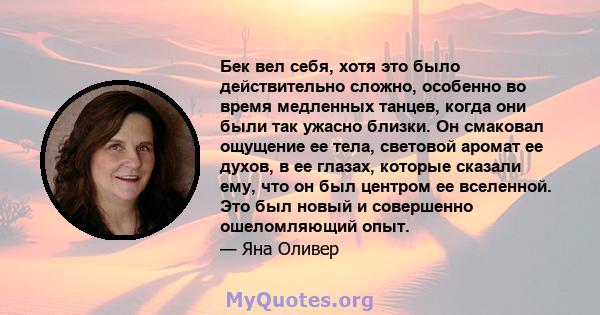 Бек вел себя, хотя это было действительно сложно, особенно во время медленных танцев, когда они были так ужасно близки. Он смаковал ощущение ее тела, световой аромат ее духов, в ее глазах, которые сказали ему, что он был центром ее вселенной. Это был новый и совершенно ошеломляющий опыт.
— Яна Оливер

MyQuotes.org